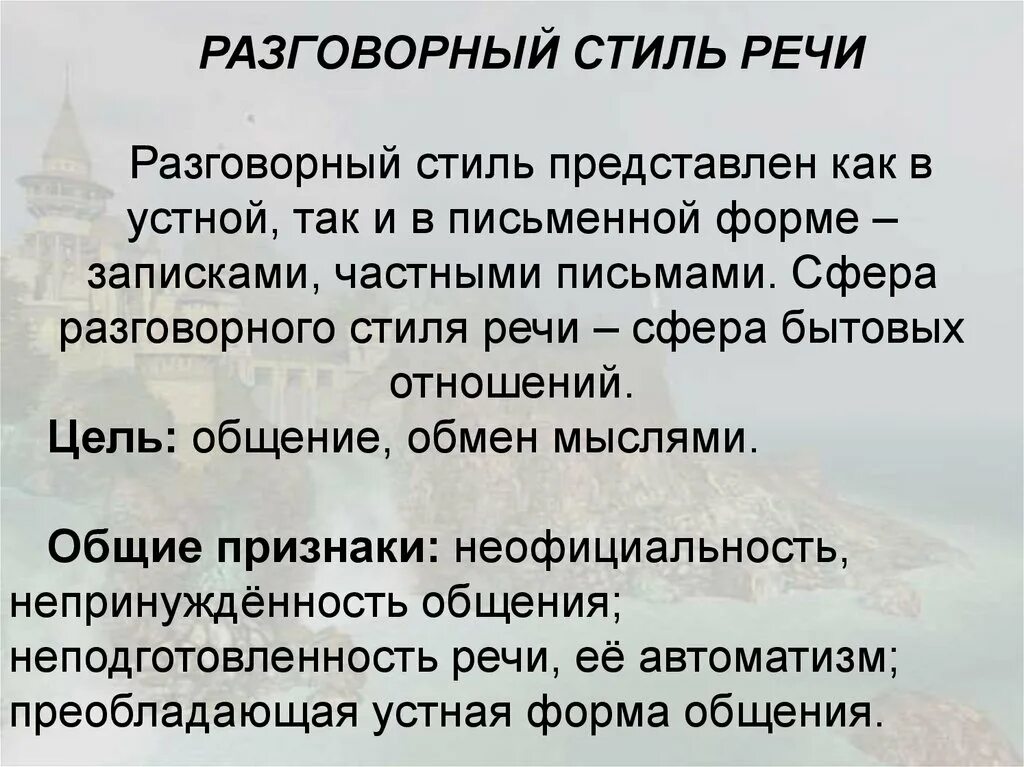 РАЗГОВОРНЫЙ СТИЛЬ РЕЧИ

Разговорный стиль представлен как в устной, так и в письменной форме – записками, частными письмами. Сфера разговорного стиля речи – сфера бытовых отношений.

Цель: общение, обмен мыслями.

Общие признаки: неофициальность, непринуждённость общения; неподготовленность речи, её автоматизм; преобладающая устная форма общения.